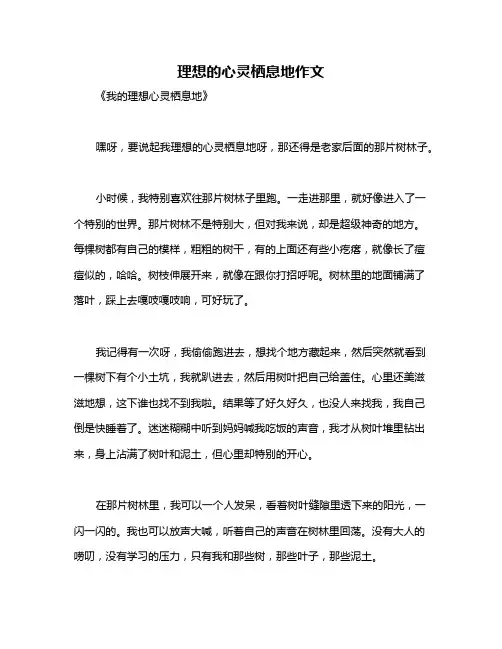 理想的心灵栖息地作文

《我的理想心灵栖息地》

嘿呀，要说起我理想的心灵栖息地呀，那还得是老家后面的那片树林子。

小时候，我特别喜欢往那片树林子里跑。一走进那里，就好像进入了一个特别的世界。那片树林不是特别大，但对我来说，却是超级神奇的地方。每棵树都有自己的模样，粗粗的树干，有的上面还有些小疙瘩，就像长了痘痘似的，哈哈。树枝伸展开来，就像在跟你打招呼呢。树林里的地面铺满了落叶，踩上去嘎吱嘎吱响，可好玩了。

我记得有一次呀，我偷偷跑进去，想找个地方藏起来，然后突然就看到一棵树下有个小土坑，我就趴进去，然后用树叶把自己给盖住。心里还美滋滋地想，这下谁也找不到我啦。结果等了好久好久，也没人来找我，我自己倒是快睡着了。迷迷糊糊中听到妈妈喊我吃饭的声音，我才从树叶堆里钻出来，身上沾满了树叶和泥土，但心里却特别的开心。

在那片树林里，我可以一个人发呆，看着树叶缝隙里透下来的阳光，一闪一闪的。我也可以放声大喊，听着自己的声音在树林里回荡。没有大人的唠叨，没有学习的压力，只有我和那些树，那些叶子，那些泥土。